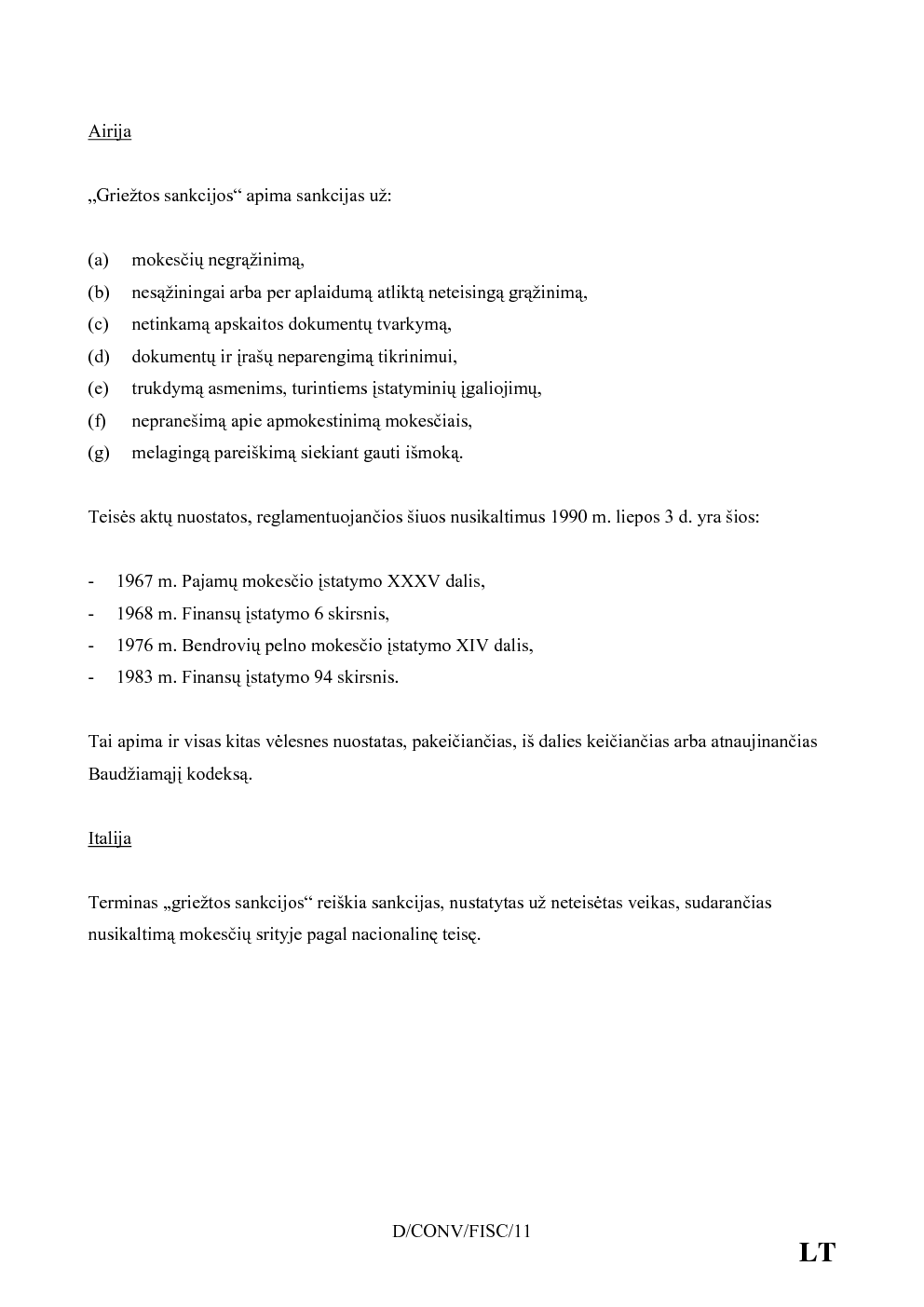 Airija

„Griežtos sankcijos“ apima sankcijas už:

(a) mokesčių negrąžinimą,

(b) nesąžiningai arba per aplaidumą atliktą neteisingą grąžinimą,

(c) netinkamą apskaitos dokumentų tvarkymą,

(d) dokumentų ir įrašų neparengimą tikrinimui,

(e) trukdymą asmenims, turintiems įstatyminių įgaliojimų,

(f) nepranešimą apie apmokestinimą mokesčiais,

(g) melagingą pareiškimą siekiant gauti išmoką.

Teisės aktų nuostatos, reglamentuojančios šiuos nusikaltimus 1990 m. liepos 3 d. yra šios:

- 1967 m. Pajamų mokesčio įstatymo XXXV dalis,
- 1968 m. Finansų įstatymo 6 skirsnis,
- 1976 m. Bendrovių pelno mokesčio įstatymo XIV dalis,
- 1983 m. Finansų įstatymo 94 skirsnis.

Tai apima ir visas kitas vėlesnes nuostatas, pakeičiančias, iš dalies keičiančias arba atnaujinančias Baudžiamąjį kodeksą.

Italija

Terminas „griežtos sankcijos“ reiškia sankcijas, nustatytas už neteisėtas veikas, sudarančias nusikaltimą mokesčių srityje pagal nacionalinę teisę.

D/CONV/FISC/11

LT